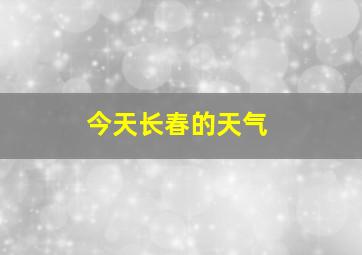 今天长春的天气